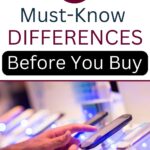 Must-Know
DIFFERENCES
Before You Buy